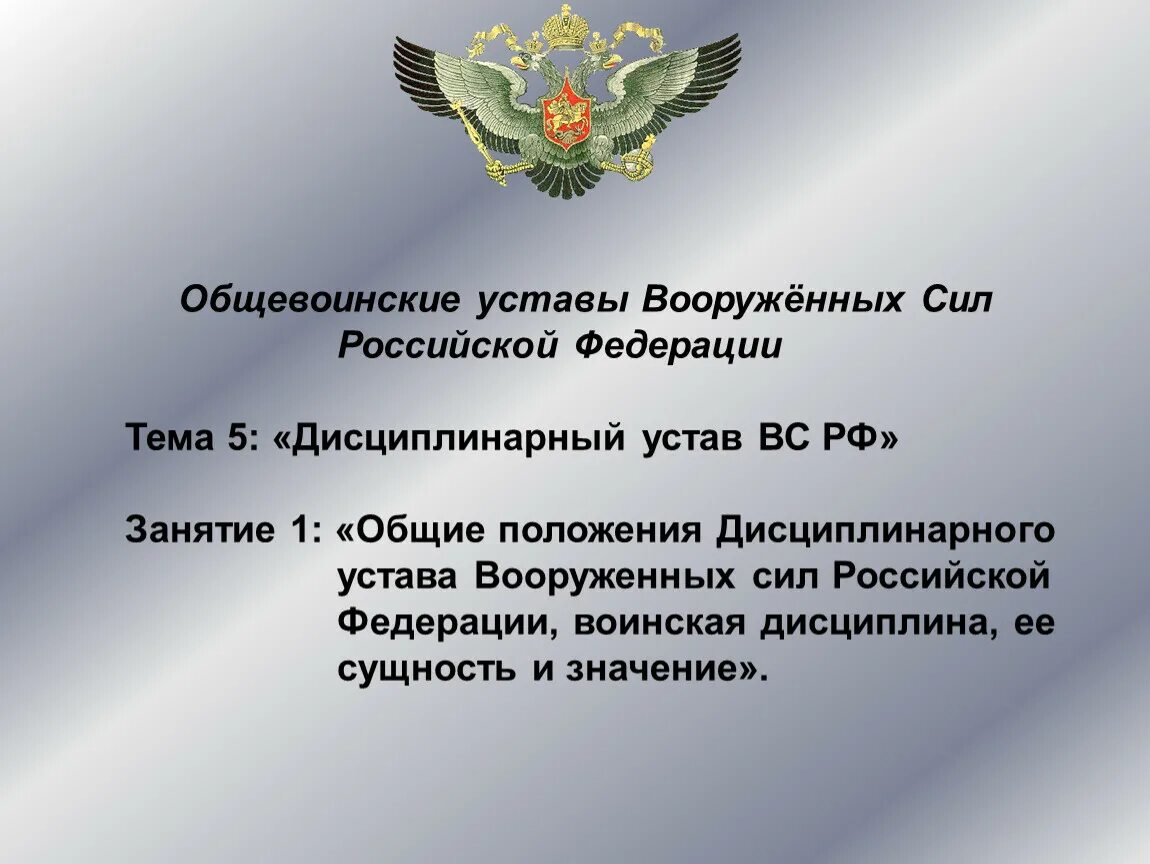 Общевоинские уставы Вооружённых Сил Российской Федерации

Тема 5: «Дисциплинарный устав ВС РФ»

Занятие 1: «Общие положения Дисциплинарного устава Вооруженных сил Российской Федерации, воинская дисциплина, ее сущность и значение».